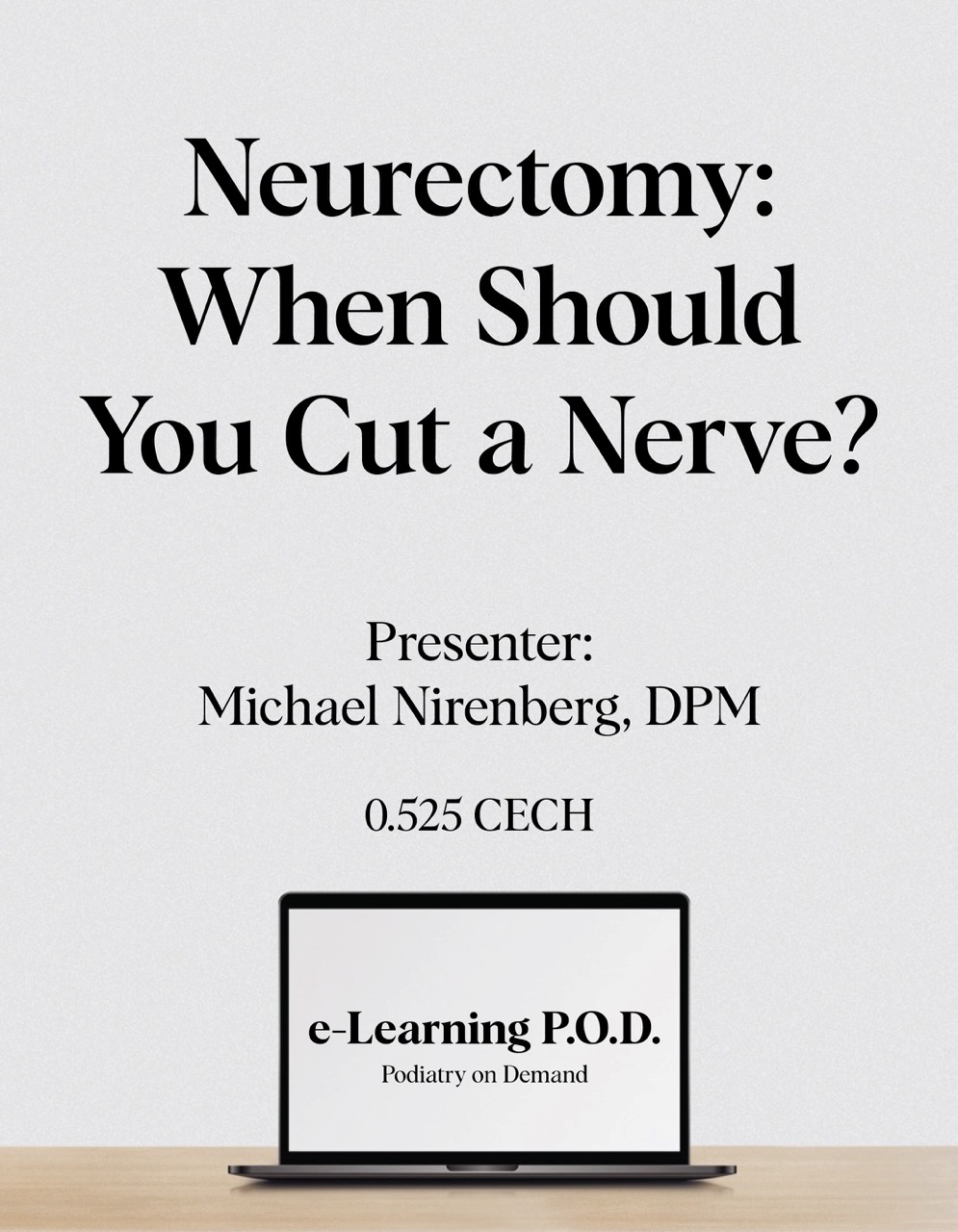 Neurectomy: When Should You Cut a Nerve?

Presenter:
Michael Nirenberg, DPM

0.525 CECH

e-Learning P.O.D.
Podiatry on Demand